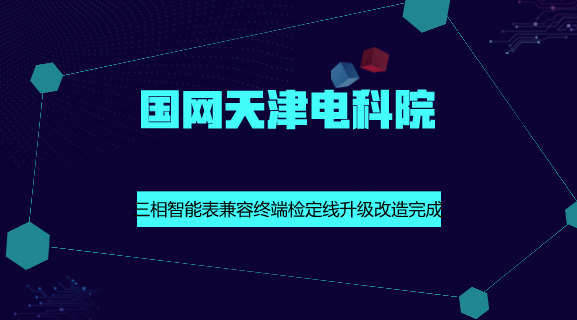 国网天津电科院

三相智能表兼容终端检定线升级改造完成